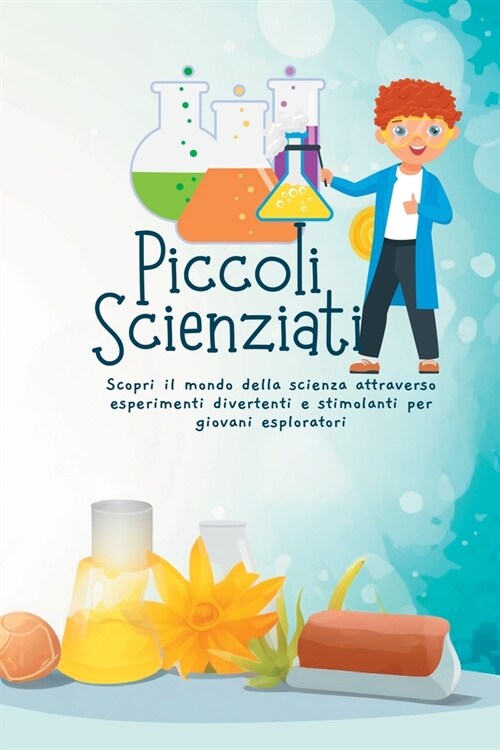 Piccoli Scienziati

Scopri il mondo della scienza attraverso esperimenti divertenti e stimolanti per giovani esploratori